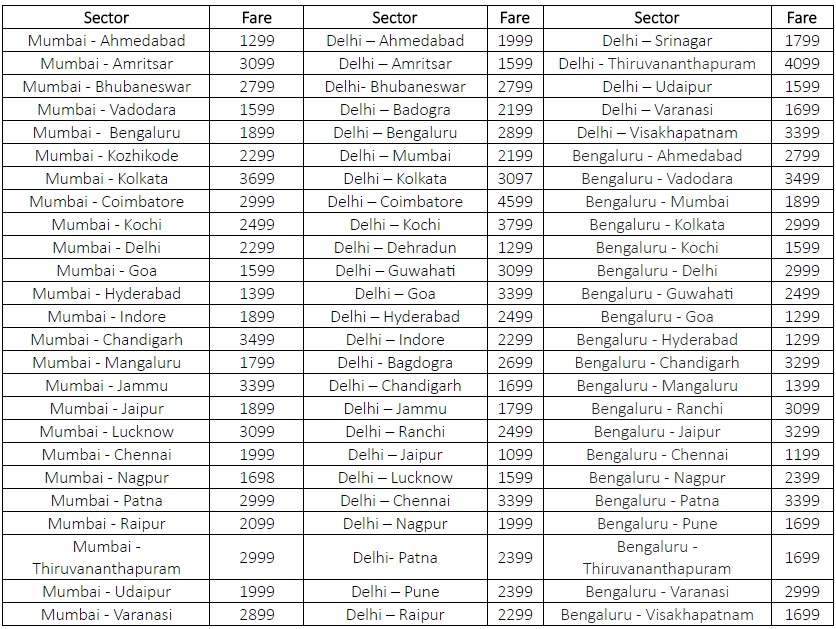 | Sector | Fare | Sector | Fare | Sector | Fare |
|---|---|---|---|---|---|
| Mumbai - Ahmedabad | 1299 | Delhi – Ahmedabad | 1999 | Delhi – Srinagar | 1799 |
| Mumbai - Amritsar | 3099 | Delhi – Amritsar | 1599 | Delhi - Thiruvananthapuram | 4099 |
| Mumbai - Bhubaneswar | 2799 | Delhi- Bhubaneswar | 2799 | Delhi – Udaipur | 1599 |
| Mumbai - Vadodara | 1599 | Delhi – Badogra | 2199 | Delhi – Varanasi | 1699 |
| Mumbai - Bengaluru | 1899 | Delhi – Bengaluru | 2899 | Delhi – Visakhapatnam | 3399 |
| Mumbai - Kozhikode | 2299 | Delhi – Mumbai | 2199 | Bengaluru - Ahmedabad | 2799 |
| Mumbai - Kolkata | 3699 | Delhi – Kolkata | 3097 | Bengaluru - Vadodara | 3499 |
| Mumbai - Coimbatore | 2999 | Delhi – Coimbatore | 4599 | Bengaluru - Mumbai | 1899 |
| Mumbai - Kochi | 2499 | Delhi – Kochi | 3799 | Bengaluru - Kolkata | 2999 |
| Mumbai - Delhi | 2299 | Delhi – Dehradun | 1299 | Bengaluru - Kochi | 1599 |
| Mumbai - Goa | 1599 | Delhi – Guwahati | 3099 | Bengaluru - Delhi | 2999 |
| Mumbai - Hyderabad | 1399 | Delhi – Goa | 3399 | Bengaluru - Guwahati | 2499 |
| Mumbai - Indore | 1899 | Delhi – Hyderabad | 2499 | Bengaluru - Goa | 1299 |
| Mumbai - Chandigarh | 3499 | Delhi – Indore | 2299 | Bengaluru - Hyderabad | 1299 |
| Mumbai - Mangaluru | 1799 | Delhi - Bagdogra | 2699 | Bengaluru - Chandigarh | 3299 |
| Mumbai - Jammu | 3399 | Delhi – Chandigarh | 1699 | Bengaluru - Mangaluru | 1399 |
| Mumbai - Jaipur | 1899 | Delhi – Jammu | 1799 | Bengaluru - Ranchi | 3099 |
| Mumbai - Lucknow | 3099 | Delhi – Ranchi | 2499 | Bengaluru - Jaipur | 3299 |
| Mumbai - Chennai | 1999 | Delhi – Jaipur | 1099 | Bengaluru - Chennai | 1199 |
| Mumbai - Nagpur | 1698 | Delhi – Lucknow | 1599 | Bengaluru - Nagpur | 2399 |
| Mumbai - Patna | 2999 | Delhi – Chennai | 3399 | Bengaluru - Patna | 3399 |
| Mumbai - Raipur | 2099 | Delhi – Nagpur | 1999 | Bengaluru - Pune | 1699 |
| Mumbai - Thiruvananthapuram | 2999 | Delhi- Patna | 2399 | Bengaluru - Thiruvananthapuram | 1699 |
| Mumbai - Udaipur | 1999 | Delhi – Pune | 2399 | Bengaluru - Varanasi | 2999 |
| Mumbai - Varanasi | 2899 | Delhi – Raipur | 2299 | Bengaluru - Visakhapatnam | 1699 |